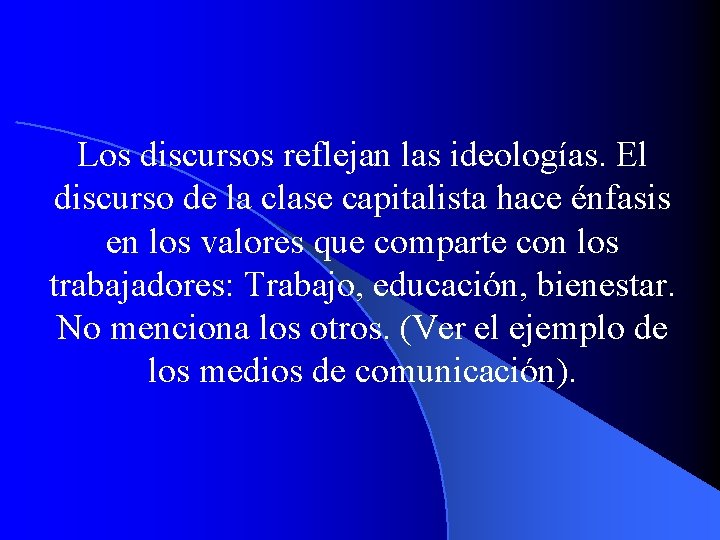 Los discursos reflejan las ideologías. El discurso de la clase capitalista hace énfasis en los valores que comparte con los trabajadores: Trabajo, educación, bienestar. No menciona los otros. (Ver el ejemplo de los medios de comunicación).